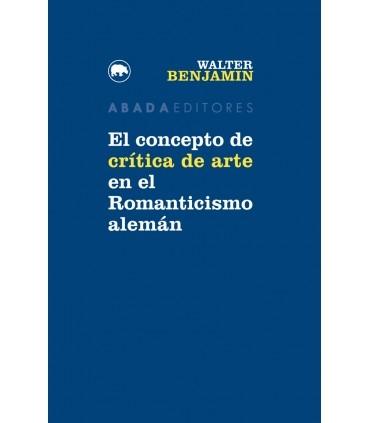 WALTER
BENJAMIN

ABADA EDITORES

El concepto de crítica de arte en el Romanticismo alemán